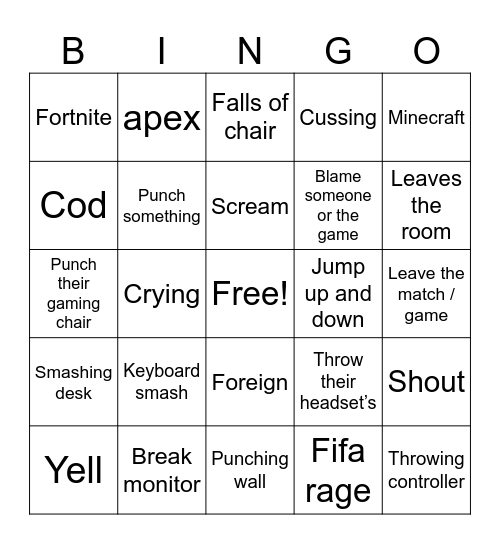 | B | I | N | G | O |
|---|---|---|---|---|
| Fortnite | apex | Falls of chair | Cussing | Minecraft |
| Cod | Punch something | Scream | Blame someone or the game | Leaves the room |
| Punch their gaming chair | Crying | Free! | Jump up and down | Leave the match / game |
| Smashing desk | Keyboard smash | Foreign | Throw their headset’s | Shout |
| Yell | Break monitor | Punching wall | Fifa rage | Throwing controller |